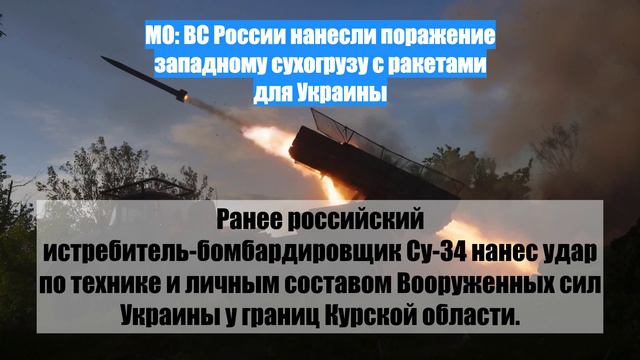 МО: ВС России нанесли поражение западному сухогрузу с ракетами для Украины

Ранее российский истребитель-бомбардировщик Су-34 нанес удар по технике и личным составом Вооруженных сил Украины у границ Курской области.